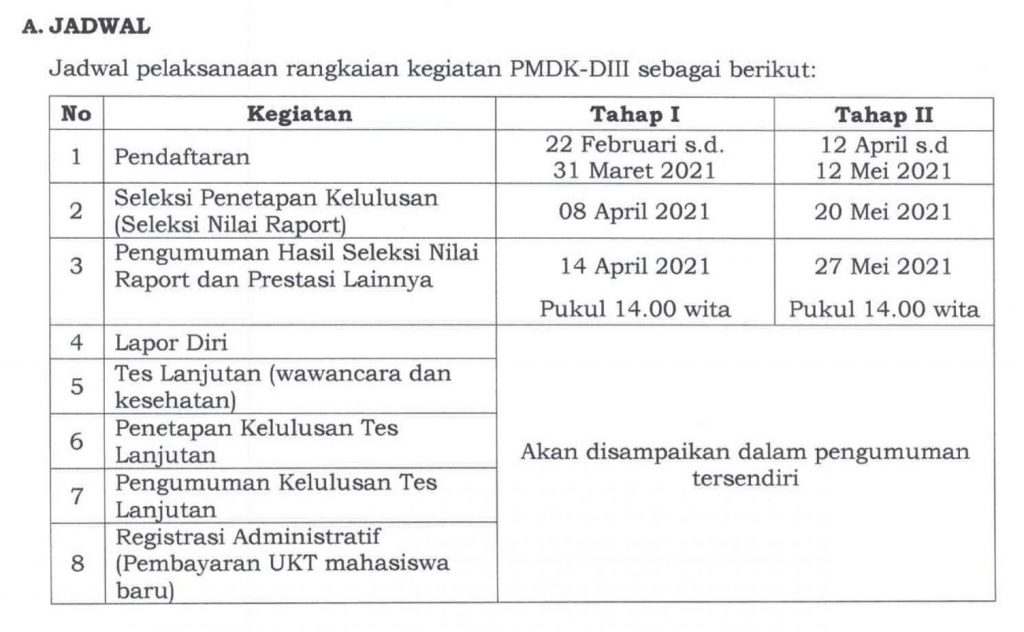 A. JADWAL

Jadwal pelaksanaan rangkaian kegiatan PMDK-DIII sebagai berikut:

| No | Kegiatan | Tahap I | Tahap II |
|---|---|---|---|
| 1 | Pendaftaran | 22 Februari s.d. 31 Maret 2021 | 12 April s.d 12 Mei 2021 |
| 2 | Seleksi Penetapan Kelulusan (Seleksi Nilai Raport) | 08 April 2021 | 20 Mei 2021 |
| 3 | Pengumuman Hasil Seleksi Nilai Raport dan Prestasi Lainnya | 14 April 2021 Pukul 14.00 wita | 27 Mei 2021 Pukul 14.00 wita |
| 4 | Lapor Diri | Akan disampaikan dalam pengumuman tersendiri | |
| 5 | Tes Lanjutan (wawancara dan kesehatan) | | |
| 6 | Penetapan Kelulusan Tes Lanjutan | | |
| 7 | Pengumuman Kelulusan Tes Lanjutan | | |
| 8 | Registrasi Administratif (Pembayaran UKT mahasiswa baru) | | |